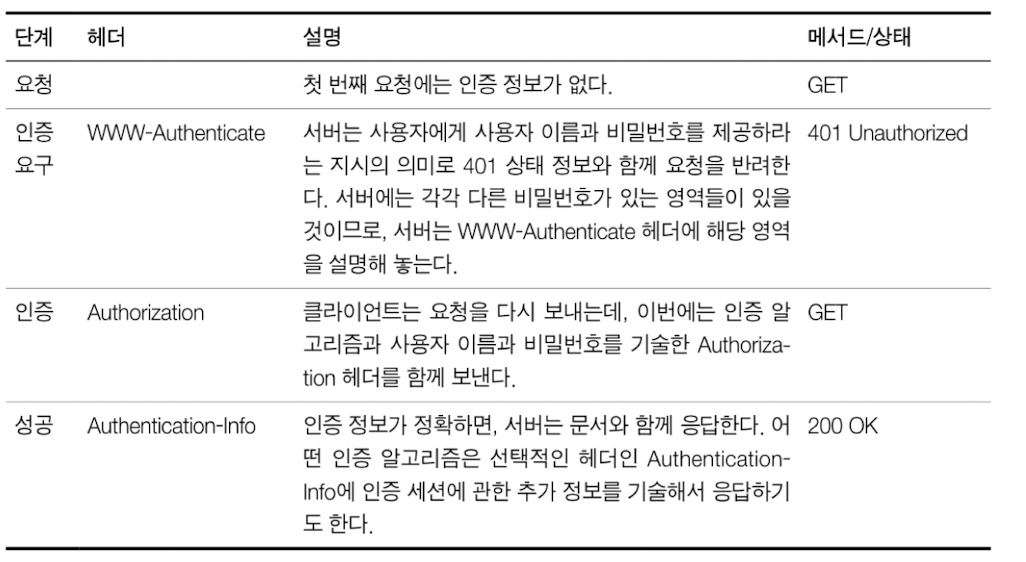 | 단계 | 헤더 | 설명 | 메서드/상태 |
|---|---|---|---|
| 요청 | | 첫 번째 요청에는 인증 정보가 없다. | GET |
| 인증 요구 | WWW-Authenticate | 서버는 사용자에게 사용자 이름과 비밀번호를 제공하라는 지시의 의미로 401 상태 정보와 함께 요청을 반려한다. 서버에는 각각 다른 비밀번호가 있는 영역들이 있을 것이므로, 서버는 WWW-Authenticate 헤더에 해당 영역을 설명해 놓는다. | 401 Unauthorized |
| 인증 | Authorization | 클라이언트는 요청을 다시 보내는데, 이번에는 인증 알고리즘과 사용자 이름과 비밀번호를 기술한 Authorization 헤더를 함께 보낸다. | GET |
| 성공 | Authentication-Info | 인증 정보가 정확하면, 서버는 문서와 함께 응답한다. 어떤 인증 알고리즘은 선택적인 헤더인 Authentication-Info에 인증 세션에 관한 추가 정보를 기술해서 응답하기도 한다. | 200 OK |